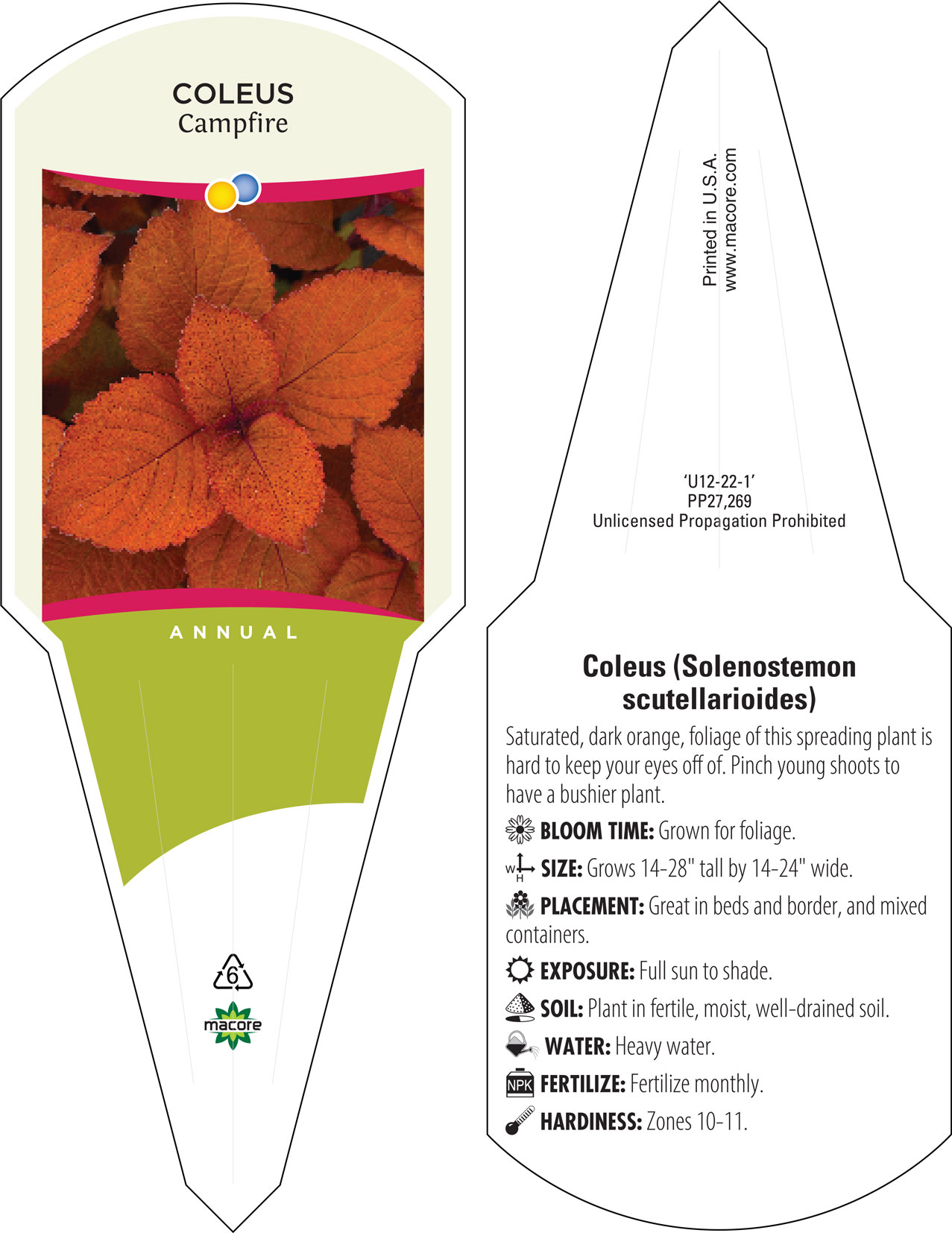 COLEUS
Campfire

ANNUAL

6

macore

Printed in U.S.A.
www.macore.com

'U12-22-1'
PP27,269
Unlicensed Propagation Prohibited

Coleus (Solenostemon scutellarioides)

Saturated, dark orange, foliage of this spreading plant is hard to keep your eyes off of. Pinch young shoots to have a bushier plant.

BLOOM TIME: Grown for foliage.

W H SIZE: Grows 14-28" tall by 14-24" wide.

PLACEMENT: Great in beds and border, and mixed containers.

EXPOSURE: Full sun to shade.

SOIL: Plant in fertile, moist, well-drained soil.

WATER: Heavy water.

NPK FERTILIZE: Fertilize monthly.

HARDINESS: Zones 10-11.